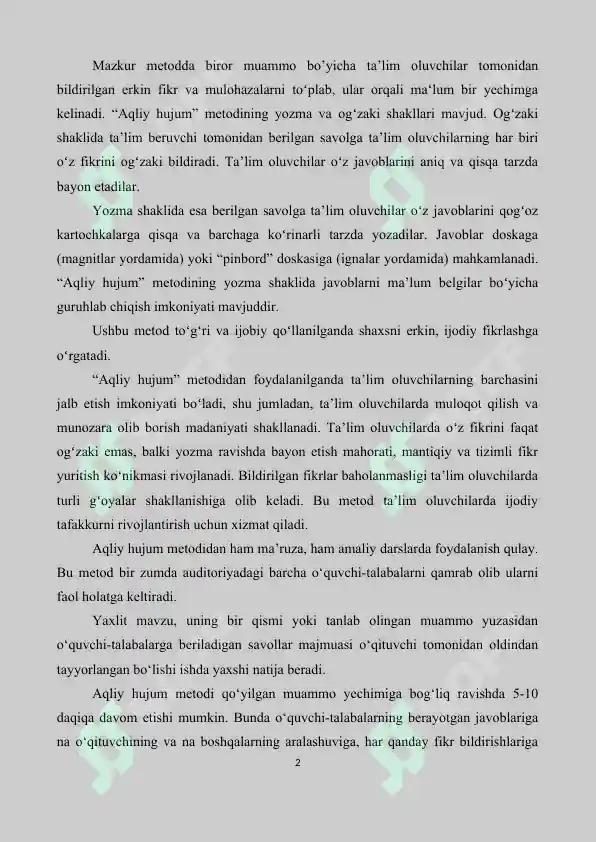 Mazkur metodda biror muammo bo'yicha ta'lim oluvchilar tomonidan bildirilgan erkin fikr va mulohazalarni to'plab, ular orqali ma'lum bir yechimga kelinadi. "Aqliy hujum" metodining yozma va og'zaki shakllari mavjud. Og'zaki shaklida ta'lim beruvchi tomonidan berilgan savolga ta'lim oluvchilarning har biri o'z fikrini og'zaki bildiradi. Ta'lim oluvchilar o'z javoblarini aniq va qisqa tarzda bayon etadilar.

Yozma shaklida esa berilgan savolga ta'lim oluvchilar o'z javoblarini qog'oz kartochkalarga qisqa va barchaga ko'rinarli tarzda yozadilar. Javoblar doskaga (magnitlar yordamida) yoki "pinbord" doskasiga (ignalar yordamida) mahkamlanadi. "Aqliy hujum" metodining yozma shaklida javoblarni ma'lum belgilar bo'yicha guruhlab chiqish imkoniyati mavjuddir.

Ushbu metod to'g'ri va ijobiy qo'llanilganda shaxsni erkin, ijodiy fikrlashga o'rgatadi.

"Aqliy hujum" metodidan foydalanilganda ta'lim oluvchilarning barchasini jalb etish imkoniyati bo'ladi, shu jumladan, ta'lim oluvchilarda muloqot qilish va munozara olib borish madaniyati shakllanadi. Ta'lim oluvchilarda o'z fikrini faqat og'zaki emas, balki yozma ravishda bayon etish mahorati, mantiqiy va tizimli fikr yuritish ko'nikmasi rivojlanadi. Bildirilgan fikrlar baholanmasligi ta'lim oluvchilarda turli g'oyalar shakllanishiga olib keladi. Bu metod ta'lim oluvchilarda ijodiy tafakkurni rivojlantirish uchun xizmat qiladi.

Aqliy hujum metodidan ham ma'ruza, ham amaliy darslarda foydalanish qulay. Bu metod bir zumda auditoriyadagi barcha o'quvchi-talabalarni qamrab olib ularni faol holatga keltiradi.

Yaxlit mavzu, uning bir qismi yoki tanlab olingan muammo yuzasidan o'quvchi-talabalarga beriladigan savollar majmuasi o'qituvchi tomonidan oldindan tayyorlangan bo'lishi ishda yaxshi natija beradi.

Aqliy hujum metodi qo'yilgan muammo yechimiga bog'liq ravishda 5-10 daqiqa davom etishi mumkin. Bunda o'quvchi-talabalarning berayotgan javoblariga na o'qituvchining va na boshqalarning aralashuviga, har qanday fikr bildirishlariga

2